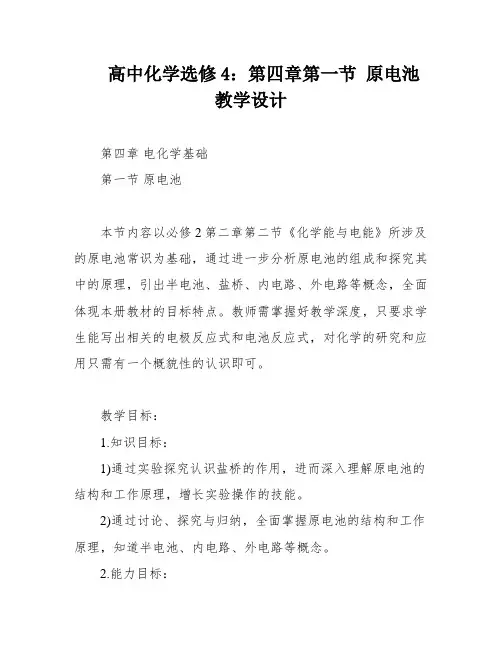 高中化学选修 4：第四章第一节 原电池教学设计

第四章 电化学基础

第一节 原电池

本节内容以必修 2 第二章第二节《化学能与电能》所涉及的原电池常识为基础，通过进一步分析原电池的组成和探究其中的原理，引出半电池、盐桥、内电路、外电路等概念，全面体现本册教材的目标特点。教师需掌握好教学深度，只要求学生能写出相关的电极反应式和电池反应式，对化学的研究和应用只需有一个概貌性的认识即可。

教学目标：

1.知识目标：

1)通过实验探究认识盐桥的作用，进而深入理解原电池的结构和工作原理，增长实验操作的技能。

2)通过讨论、探究与归纳，全面掌握原电池的结构和工作原理，知道半电池、内电路、外电路等概念。

2.能力目标：